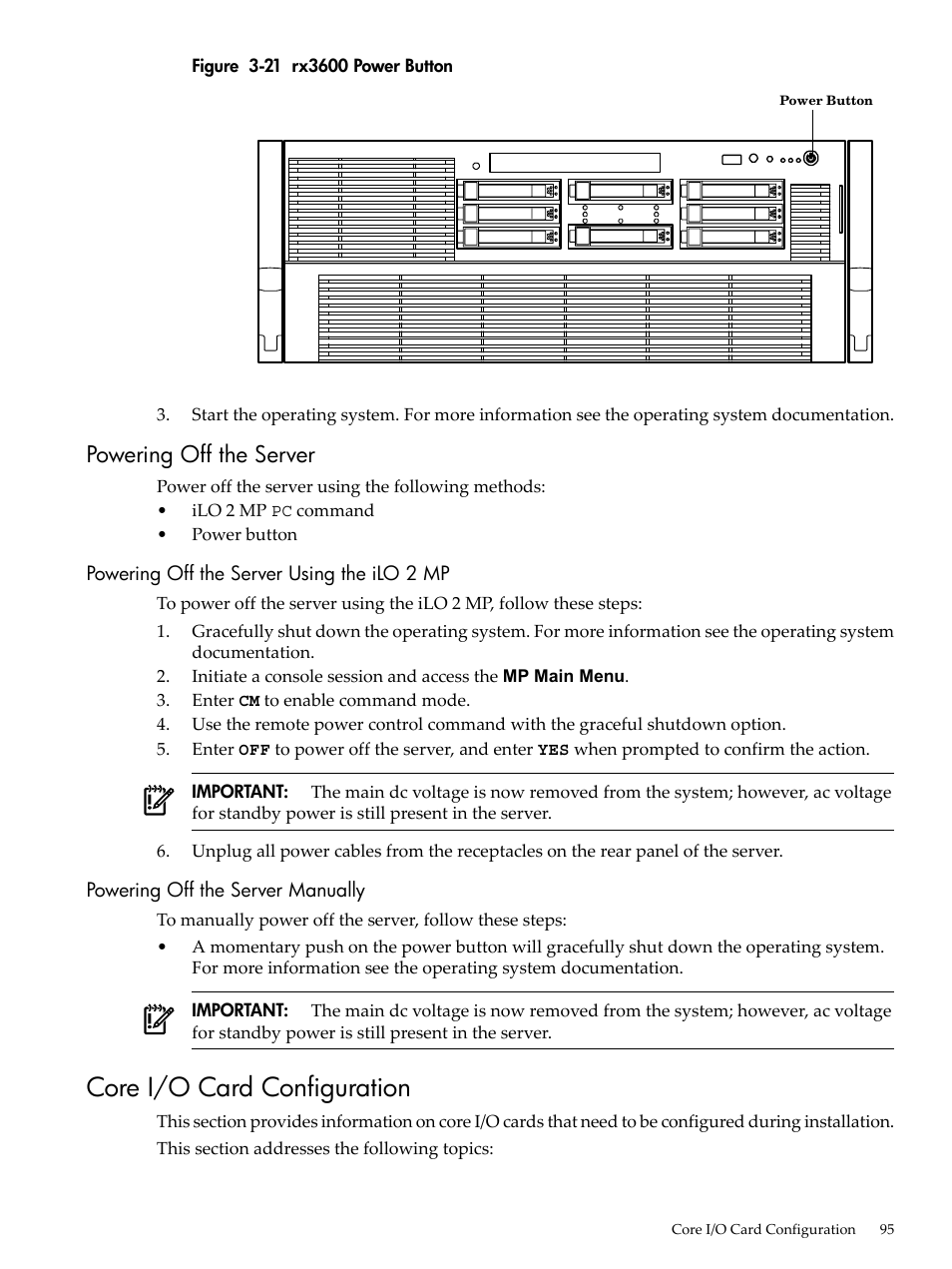 Figure 3-21 rx3600 Power Button

Power Button

3. Start the operating system. For more information see the operating system documentation.

Powering Off the Server

Power off the server using the following methods:

• iLO 2 MP PC command
• Power button

Powering Off the Server Using the iLO 2 MP

To power off the server using the iLO 2 MP, follow these steps:

1. Gracefully shut down the operating system. For more information see the operating system documentation.
2. Initiate a console session and access the MP Main Menu.
3. Enter CM to enable command mode.
4. Use the remote power control command with the graceful shutdown option.
5. Enter OFF to power off the server, and enter YES when prompted to confirm the action.

IMPORTANT: The main dc voltage is now removed from the system; however, ac voltage for standby power is still present in the server.

6. Unplug all power cables from the receptacles on the rear panel of the server.

Powering Off the Server Manually

To manually power off the server, follow these steps:

• A momentary push on the power button will gracefully shut down the operating system. For more information see the operating system documentation.

IMPORTANT: The main dc voltage is now removed from the system; however, ac voltage for standby power is still present in the server.

Core I/O Card Configuration

This section provides information on core I/O cards that need to be configured during installation.

This section addresses the following topics:

Core I/O Card Configuration 95